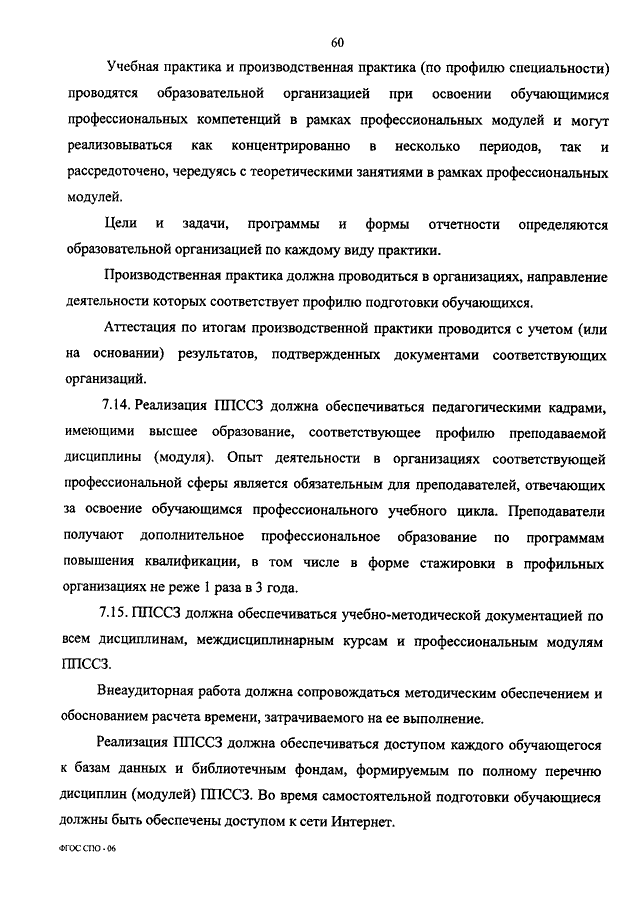 60

Учебная практика и производственная практика (по профилю специальности) проводятся образовательной организацией при освоении обучающимися профессиональных компетенций в рамках профессиональных модулей и могут реализовываться как концентрированно в несколько периодов, так и рассредоточено, чередуясь с теоретическими занятиями в рамках профессиональных модулей.

Цели и задачи, программы и формы отчетности определяются образовательной организацией по каждому виду практики.

Производственная практика должна проводиться в организациях, направление деятельности которых соответствует профилю подготовки обучающихся.

Аттестация по итогам производственной практики проводится с учетом (или на основании) результатов, подтвержденных документами соответствующих организаций.

7.14. Реализация ППССЗ должна обеспечиваться педагогическими кадрами, имеющими высшее образование, соответствующее профилю преподаваемой дисциплины (модуля). Опыт деятельности в организациях соответствующей профессиональной сферы является обязательным для преподавателей, отвечающих за освоение обучающимся профессионального учебного цикла. Преподаватели получают дополнительное профессиональное образование по программам повышения квалификации, в том числе в форме стажировки в профильных организациях не реже 1 раза в 3 года.

7.15. ППССЗ должна обеспечиваться учебно-методической документацией по всем дисциплинам, междисциплинарным курсам и профессиональным модулям ППССЗ.

Внеаудиторная работа должна сопровождаться методическим обеспечением и обоснованием расчета времени, затрачиваемого на ее выполнение.

Реализация ППССЗ должна обеспечиваться доступом каждого обучающегося к базам данных и библиотечным фондам, формируемым по полному перечню дисциплин (модулей) ППССЗ. Во время самостоятельной подготовки обучающиеся должны быть обеспечены доступом к сети Интернет.

ФГОС СПО - 06